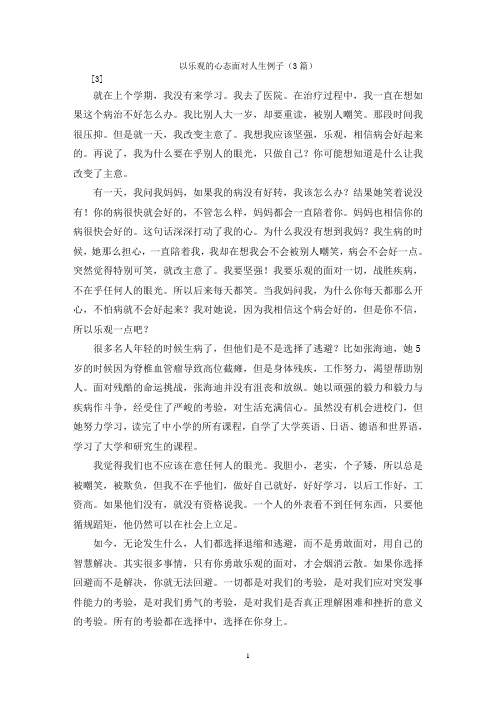 以乐观的心态面对人生例子（3篇）

[3]

就在上个学期，我没有来学习。我去了医院。在治疗过程中，我一直在想如果这个病治不好怎么办。我比别人大一岁，却要重读，被别人嘲笑。那段时间我很压抑。但是就一天，我改变主意了。我想我应该坚强，乐观，相信病会好起来的。再说了，我为什么要在乎别人的眼光，只做自己？你可能想知道是什么让我改变了主意。

有一天，我问我妈妈，如果我的病没有好转，我该怎么办？结果她笑着说没有！你的病很快就会好的，不管怎么样，妈妈都会一直陪着你。妈妈也相信你的病很快会好的。这句话深深打动了我的心。为什么我没有想到我妈？我生病的时候，她那么担心，一直陪着我，我却在想我会不会被别人嘲笑，病会不会好一点。突然觉得特别可笑，就改主意了。我要坚强！我要乐观的面对一切，战胜疾病，不在乎任何人的眼光。所以后来每天都笑。当我妈问我，为什么你每天都那么开心，不怕病就不会好起来？我对她说，因为我相信这个病会好的，但是你不信，所以乐观一点吧？

很多名人年轻的时候生病了，但他们是不是选择了逃避？比如张海迪，她5岁的时候因为脊椎血管瘤导致高位截瘫，但是身体残疾，工作努力，渴望帮助别人。面对残酷的命运挑战，张海迪并没有沮丧和放纵。她以顽强的毅力和毅力与疾病作斗争，经受住了严峻的考验，对生活充满信心。虽然没有机会进校门，但她努力学习，读完了中小学的所有课程，自学了大学英语、日语、德语和世界语，学习了大学和研究生的课程。

我觉得我们也不应该在意任何人的眼光。我胆小，老实，个子矮，所以总是被嘲笑，被欺负，但我不在乎他们，做好自己就好，好好学习，以后工作好，工资高。如果他们没有，就没有资格说我。一个人的外表看不到任何东西，只要他循规蹈矩，他仍然可以在社会上立足。

如今，无论发生什么，人们都选择退缩和逃避，而不是勇敢面对，用自己的智慧解决。其实很多事情，只有你勇敢乐观的面对，才会烟消云散。如果你选择回避而不是解决，你就无法回避。一切都是对我们的考验，是对我们应对突发事件能力的考验，是对我们勇气的考验，是对我们是否真正理解困难和挫折的意义的考验。所有的考验都在选择中，选择在你身上。

1